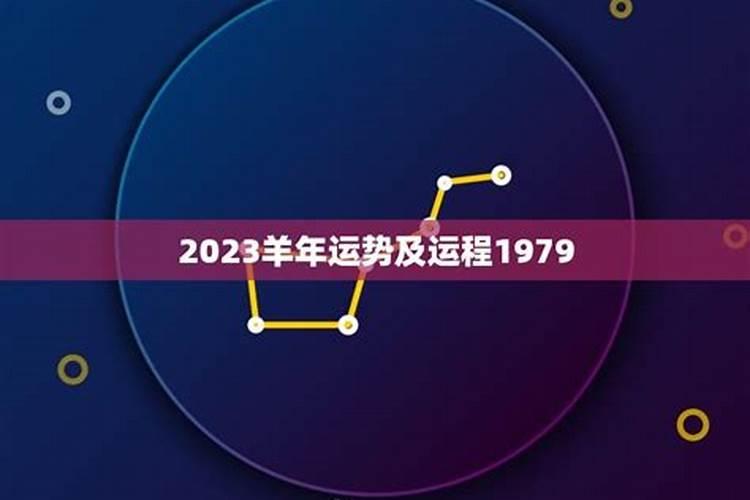 2023羊年运势及运程1979